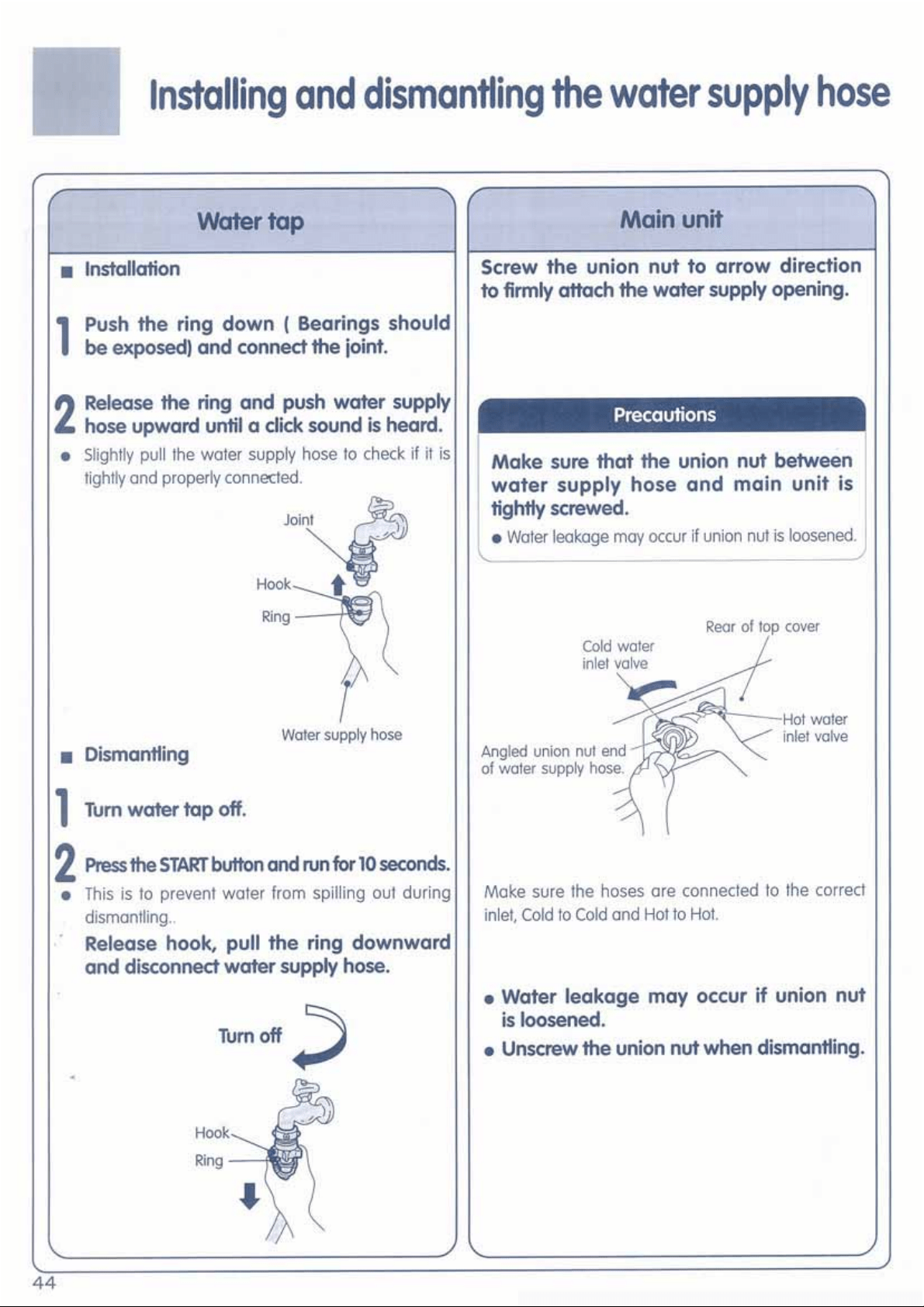 Installing and dismantling the water supply hose

Water tap

■ Installation

1 Push the ring down ( Bearings should be exposed) and connect the joint.

2 Release the ring and push water supply hose upward until a click sound is heard.

● Slightly pull the water supply hose to check if it is tightly and properly connected.

Joint
Hook
Ring
Water supply hose

■ Dismantling

1 Turn water tap off.

2 Press the START button and run for 10 seconds.

● This is to prevent water from spilling out during dismantling..

Release hook, pull the ring downward and disconnect water supply hose.

Turn off

Hook
Ring

Main unit

Screw the union nut to arrow direction to firmly attach the water supply opening.

Precautions

Make sure that the union nut between water supply hose and main unit is tightly screwed.

● Water leakage may occur if union nut is loosened.

Rear of top cover
Cold water inlet valve
Hot water inlet valve
Angled union nut end of water supply hose.

Make sure the hoses are connected to the correct inlet, Cold to Cold and Hot to Hot.

● Water leakage may occur if union nut is loosened.
● Unscrew the union nut when dismantling.

44